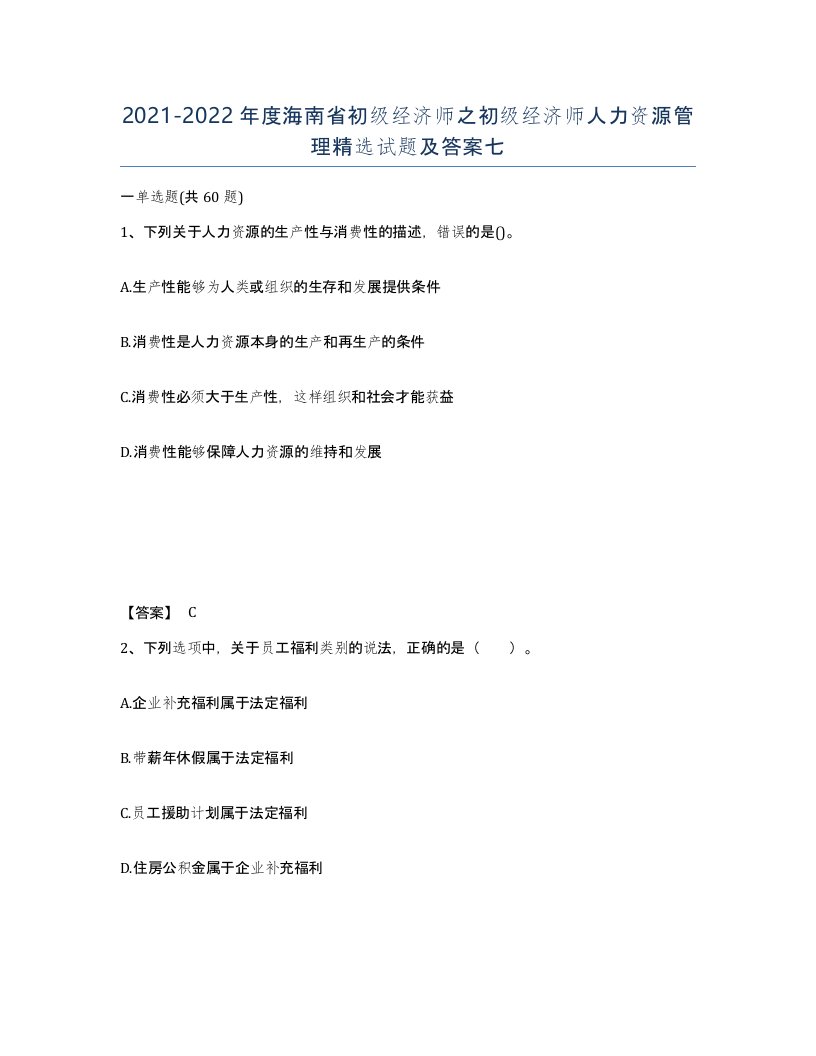 2021-2022年度海南省初级经济师之初级经济师人力资源管理精选试题及答案七

一单选题(共60题)

1、下列关于人力资源的生产性与消费性的描述，错误的是()。

A.生产性能够为人类或组织的生存和发展提供条件

B.消费性是人力资源本身的生产和再生产的条件

C.消费性必须大于生产性，这样组织和社会才能获益

D.消费性能够保障人力资源的维持和发展

【答案】 C

2、下列选项中，关于员工福利类别的说法，正确的是（　　）。

A.企业补充福利属于法定福利

B.带薪年休假属于法定福利

C.员工援助计划属于法定福利

D.住房公积金属于企业补充福利